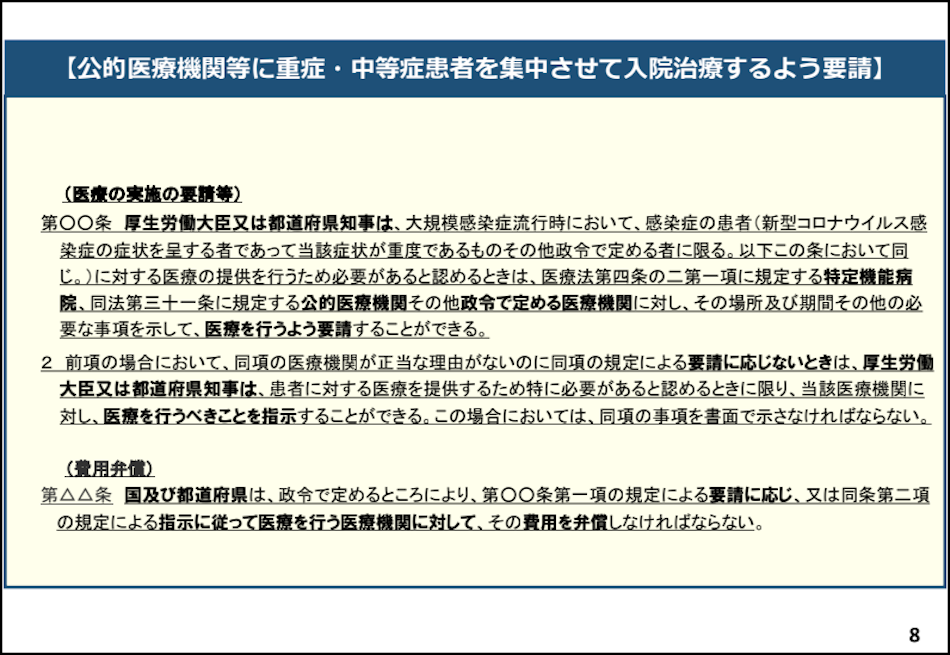 【公的医療機関等に重症・中等症患者を集中させて入院治療するよう要請】

（医療の実施の要請等）
第〇〇条　厚生労働大臣又は都道府県知事は、大規模感染症流行時において、感染症の患者（新型コロナウイルス感染症の症状を呈する者であって当該症状が重度であるものその他政令で定める者に限る。以下この条において同じ。）に対する医療の提供を行うため必要があると認めるときは、医療法第四条の二第一項に規定する特定機能病院、同法第三十一条に規定する公的医療機関その他政令で定める医療機関に対し、その場所及び期間その他の必要な事項を示して、医療を行うよう要請することができる。

２　前項の場合において、同項の医療機関が正当な理由がないのに同項の規定による要請に応じないときは、厚生労働大臣又は都道府県知事は、患者に対する医療を提供するため特に必要があると認めるときに限り、当該医療機関に対し、医療を行うべきことを指示することができる。この場合においては、同項の事項を書面で示さなければならない。

（費用弁償）
第△△条　国及び都道府県は、政令で定めるところにより、第〇〇条第一項の規定による要請に応じ、又は同条第二項の規定による指示に従って医療を行う医療機関に対して、その費用を弁償しなければならない。

8